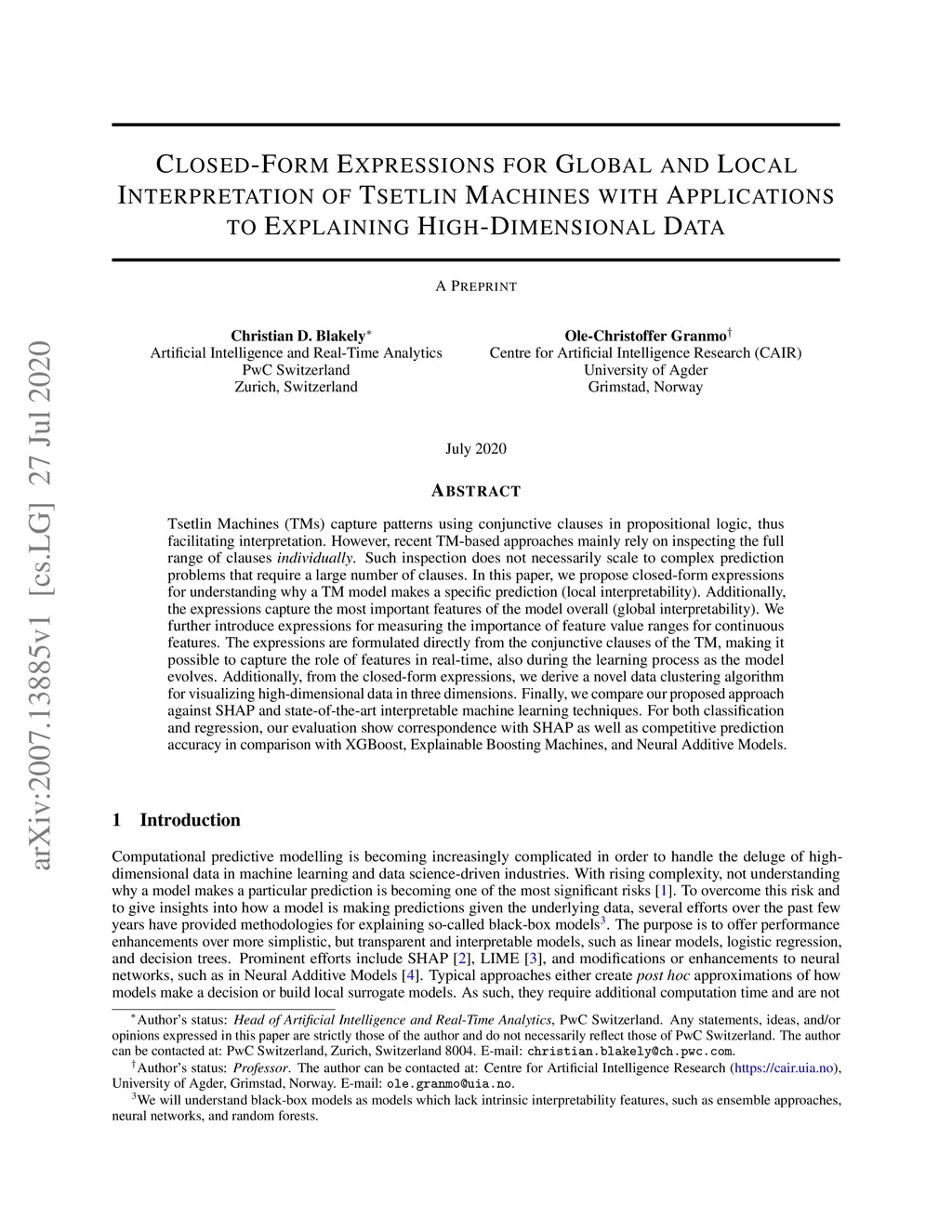 arXiv:2007.13885v1 [cs.LG] 27 Jul 2020

CLOSED-FORM EXPRESSIONS FOR GLOBAL AND LOCAL INTERPRETATION OF TSETLIN MACHINES WITH APPLICATIONS TO EXPLAINING HIGH-DIMENSIONAL DATA

A PREPRINT

Christian D. Blakely$^*$
Artificial Intelligence and Real-Time Analytics
PwC Switzerland
Zurich, Switzerland

Ole-Christoffer Granmo$^\dagger$
Centre for Artificial Intelligence Research (CAIR)
University of Agder
Grimstad, Norway

July 2020

ABSTRACT

Tsetlin Machines (TMs) capture patterns using conjunctive clauses in propositional logic, thus facilitating interpretation. However, recent TM-based approaches mainly rely on inspecting the full range of clauses individually. Such inspection does not necessarily scale to complex prediction problems that require a large number of clauses. In this paper, we propose closed-form expressions for understanding why a TM model makes a specific prediction (local interpretability). Additionally, the expressions capture the most important features of the model overall (global interpretability). We further introduce expressions for measuring the importance of feature value ranges for continuous features. The expressions are formulated directly from the conjunctive clauses of the TM, making it possible to capture the role of features in real-time, also during the learning process as the model evolves. Additionally, from the closed-form expressions, we derive a novel data clustering algorithm for visualizing high-dimensional data in three dimensions. Finally, we compare our proposed approach against SHAP and state-of-the-art interpretable machine learning techniques. For both classification and regression, our evaluation show correspondence with SHAP as well as competitive prediction accuracy in comparison with XGBoost, Explainable Boosting Machines, and Neural Additive Models.

1 Introduction

Computational predictive modelling is becoming increasingly complicated in order to handle the deluge of high-dimensional data in machine learning and data science-driven industries. With rising complexity, not understanding why a model makes a particular prediction is becoming one of the most significant risks [1]. To overcome this risk and to give insights into how a model is making predictions given the underlying data, several efforts over the past few years have provided methodologies for explaining so-called black-box models$^3$. The purpose is to offer performance enhancements over more simplistic, but transparent and interpretable models, such as linear models, logistic regression, and decision trees. Prominent efforts include SHAP [2], LIME [3], and modifications or enhancements to neural networks, such as in Neural Additive Models [4]. Typical approaches either create post hoc approximations of how models make a decision or build local surrogate models. As such, they require additional computation time and are not

$^*$Author's status: Head of Artificial Intelligence and Real-Time Analytics, PwC Switzerland. Any statements, ideas, and/or opinions expressed in this paper are strictly those of the author and do not necessarily reflect those of PwC Switzerland. The author can be contacted at: PwC Switzerland, Zurich, Switzerland 8004. E-mail: christian.blakely@ch.pwc.com.
$^\dagger$Author's status: Professor. The author can be contacted at: Centre for Artificial Intelligence Research (https://cair.uia.no), University of Agder, Grimstad, Norway. E-mail: ole.granmo@uia.no.
$^3$We will understand black-box models as models which lack intrinsic interpretability features, such as ensemble approaches, neural networks, and random forests.